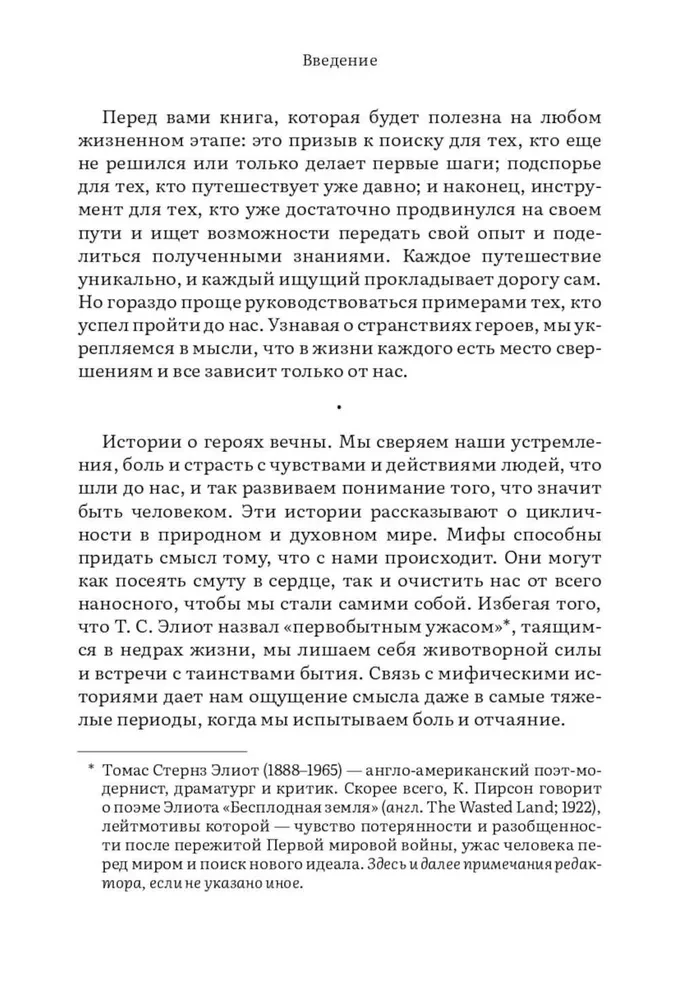 Введение

Перед вами книга, которая будет полезна на любом жизненном этапе: это призыв к поиску для тех, кто еще не решился или только делает первые шаги; подспорье для тех, кто путешествует уже давно; и наконец, инструмент для тех, кто уже достаточно продвинулся на своем пути и ищет возможности передать свой опыт и поделиться полученными знаниями. Каждое путешествие уникально, и каждый ищущий прокладывает дорогу сам. Но гораздо проще руководствоваться примерами тех, кто успел пройти до нас. Узнавая о странствиях героев, мы укрепляемся в мысли, что в жизни каждого есть место свершениям и все зависит только от нас.

•

Истории о героях вечны. Мы сверяем наши устремления, боль и страсть с чувствами и действиями людей, что шли до нас, и так развиваем понимание того, что значит быть человеком. Эти истории рассказывают о цикличности в природном и духовном мире. Мифы способны придать смысл тому, что с нами происходит. Они могут как посеять смуту в сердце, так и очистить нас от всего наносного, чтобы мы стали самими собой. Избегая того, что Т. С. Элиот назвал «первобытным ужасом»*, таящимся в недрах жизни, мы лишаем себя животворной силы и встречи с таинствами бытия. Связь с мифическими историями дает нам ощущение смысла даже в самые тяжелые периоды, когда мы испытываем боль и отчаяние.

* Томас Стернз Элиот (1888–1965) — англо-американский поэт-модернист, драматург и критик. Скорее всего, К. Пирсон говорит о поэме Элиота «Бесплодная земля» (англ. The Wasted Land; 1922), лейтмотивы которой — чувство потерянности и разобщенности после пережитой Первой мировой войны, ужас человека перед миром и поиск нового идеала. Здесь и далее примечания редактора, если не указано иное.